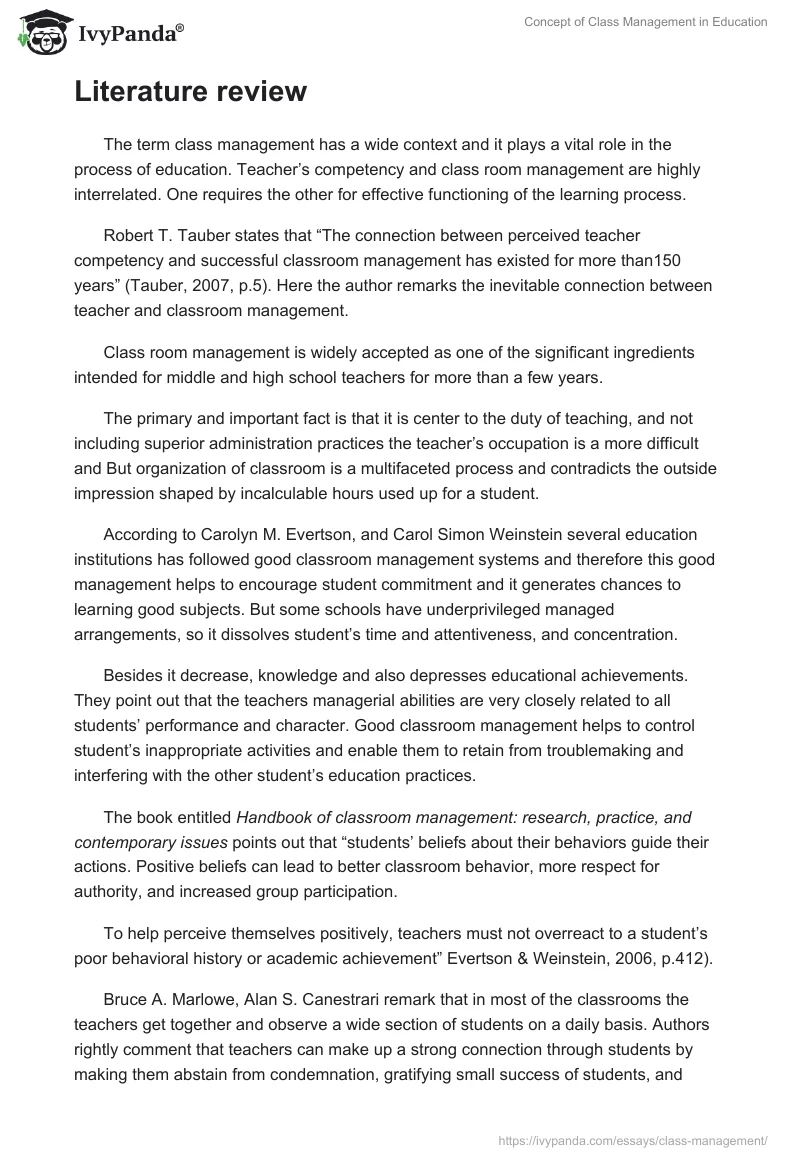 IvyPanda®

Concept of Class Management in Education

Literature review

The term class management has a wide context and it plays a vital role in the process of education. Teacher's competency and class room management are highly interrelated. One requires the other for effective functioning of the learning process.

Robert T. Tauber states that "The connection between perceived teacher competency and successful classroom management has existed for more than150 years" (Tauber, 2007, p.5). Here the author remarks the inevitable connection between teacher and classroom management.

Class room management is widely accepted as one of the significant ingredients intended for middle and high school teachers for more than a few years.

The primary and important fact is that it is center to the duty of teaching, and not including superior administration practices the teacher's occupation is a more difficult and But organization of classroom is a multifaceted process and contradicts the outside impression shaped by incalculable hours used up for a student.

According to Carolyn M. Evertson, and Carol Simon Weinstein several education institutions has followed good classroom management systems and therefore this good management helps to encourage student commitment and it generates chances to learning good subjects. But some schools have underprivileged managed arrangements, so it dissolves student's time and attentiveness, and concentration.

Besides it decrease, knowledge and also depresses educational achievements. They point out that the teachers managerial abilities are very closely related to all students' performance and character. Good classroom management helps to control student's inappropriate activities and enable them to retain from troublemaking and interfering with the other student's education practices.

The book entitled Handbook of classroom management: research, practice, and contemporary issues points out that "students' beliefs about their behaviors guide their actions. Positive beliefs can lead to better classroom behavior, more respect for authority, and increased group participation.

To help perceive themselves positively, teachers must not overreact to a student's poor behavioral history or academic achievement" Evertson & Weinstein, 2006, p.412).

Bruce A. Marlowe, Alan S. Canestrari remark that in most of the classrooms the teachers get together and observe a wide section of students on a daily basis. Authors rightly comment that teachers can make up a strong connection through students by making them abstain from condemnation, gratifying small success of students, and

https://ivypanda.com/essays/class-management/